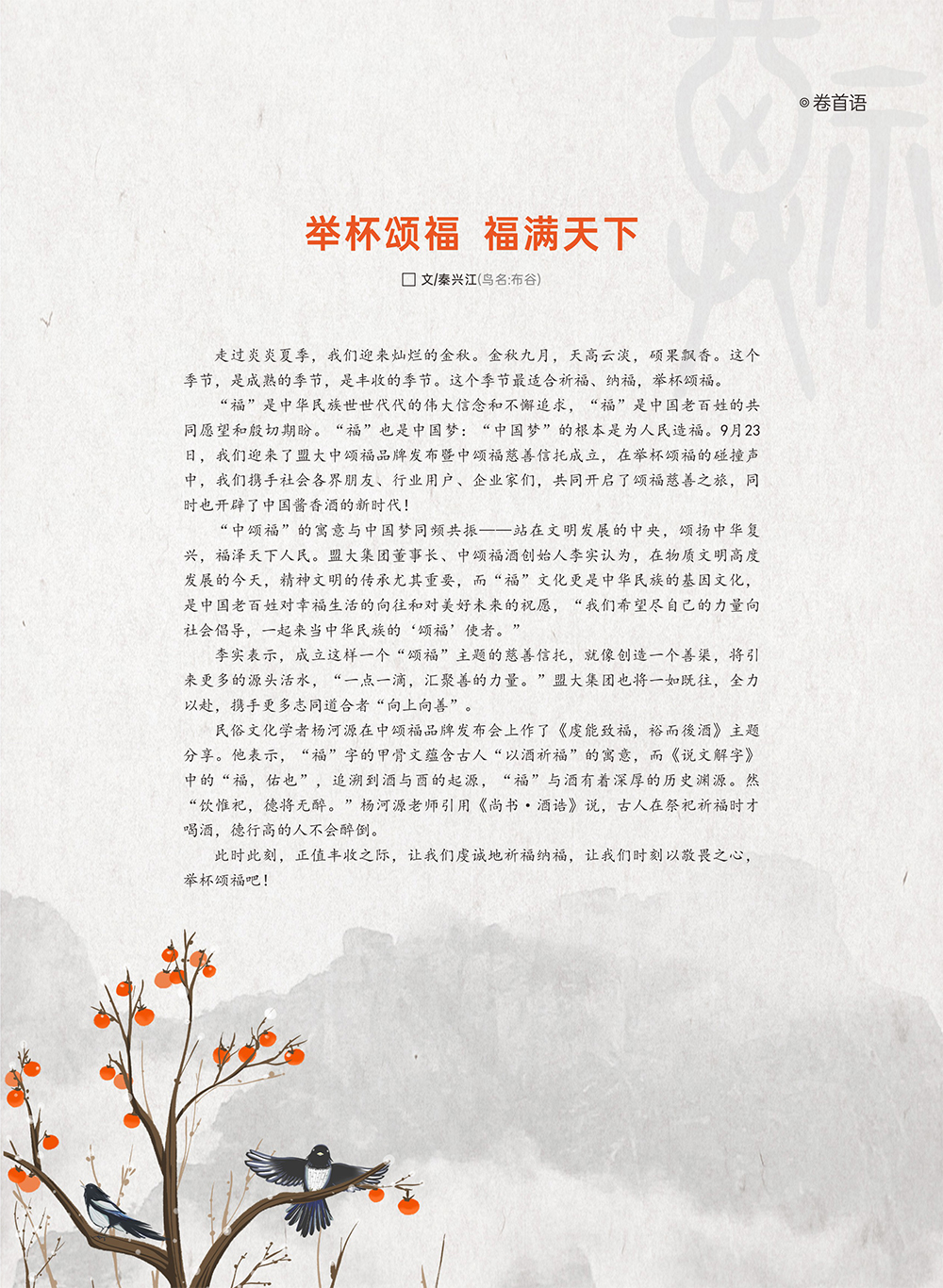 ◎卷首语

举杯颂福 福满天下

□ 文/秦兴江(鸟名:布谷)

走过炎炎夏季，我们迎来灿烂的金秋。金秋九月，天高云淡，硕果飘香。这个季节，是成熟的季节，是丰收的季节。这个季节最适合祈福、纳福，举杯颂福。

“福”是中华民族世世代代的伟大信念和不懈追求，“福”是中国老百姓的共同愿望和殷切期盼。“福”也是中国梦：“中国梦”的根本是为人民造福。9月23日，我们迎来了盟大中颂福品牌发布暨中颂福慈善信托成立，在举杯颂福的碰撞声中，我们携手社会各界朋友、行业用户、企业家们，共同开启了颂福慈善之旅，同时也开辟了中国酱香酒的新时代！

“中颂福”的寓意与中国梦同频共振——站在文明发展的中央，颂扬中华复兴，福泽天下人民。盟大集团董事长、中颂福酒创始人李实认为，在物质文明高度发展的今天，精神文明的传承尤其重要，而“福”文化更是中华民族的基因文化，是中国老百姓对幸福生活的向往和对美好未来的祝愿，“我们希望尽自己的力量向社会倡导，一起来当中华民族的‘颂福’使者。”

李实表示，成立这样一个“颂福”主题的慈善信托，就像创造一个善渠，将引来更多的源头活水，“一点一滴，汇聚善的力量。”盟大集团也将一如既往，全力以赴，携手更多志同道合者“向上向善”。

民俗文化学者杨河源在中颂福品牌发布会上作了《虔能致福，裕而後酒》主题分享。他表示，“福”字的甲骨文蕴含古人“以酒祈福”的寓意，而《说文解字》中的“福，佑也”，追溯到酒与酉的起源，“福”与酒有着深厚的历史渊源。然“饮惟祀，德将无醉。”杨河源老师引用《尚书·酒诰》说，古人在祭祀祈福时才喝酒，德行高的人不会醉倒。

此时此刻，正值丰收之际，让我们虔诚地祈福纳福，让我们时刻以敬畏之心，举杯颂福吧！